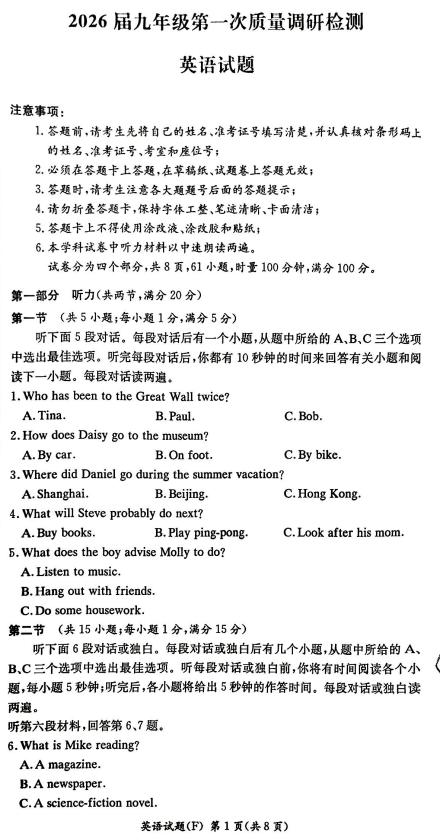 2026 届九年级第一次质量调研检测

英语试题

注意事项：

1. 答题前，请考生先将自己的姓名、准考证号填写清楚，并认真核对条形码上的姓名、准考证号、考室和座位号；

2. 必须在答题卡上答题，在草稿纸、试题卷上答题无效；

3. 答题时，请考生注意各大题题号后面的答题提示；

4. 请勿折叠答题卡，保持字体工整、笔迹清晰、卡面清洁；

5. 答题卡上不得使用涂改液、涂改胶和贴纸；

6. 本学科试卷中听力材料以中速朗读两遍。

试卷分为四个部分，共 8 页，61 小题，时量 100 分钟，满分 100 分。

第一部分 听力（共两节，满分 20 分）

第一节 （共 5 小题；每小题 1 分，满分 5 分）

听下面 5 段对话。每段对话后有一个小题，从题中所给的 A、B、C 三个选项中选出最佳选项。听完每段对话后，你都有 10 秒钟的时间来回答有关小题和阅读下一小题。每段对话读两遍。

1. Who has been to the Great Wall twice?

A. Tina. B. Paul. C. Bob.

2. How does Daisy go to the museum?

A. By car. B. On foot. C. By bike.

3. Where did Daniel go during the summer vacation?

A. Shanghai. B. Beijing. C. Hong Kong.

4. What will Steve probably do next?

A. Buy books. B. Play ping-pong. C. Look after his mom.

5. What does the boy advise Molly to do?

A. Listen to music.

B. Hang out with friends.

C. Do some housework.

第二节 （共 15 小题；每小题 1 分，满分 15 分）

听下面 6 段对话或独白。每段对话或独白后有几个小题，从题中所给的 A、B、C 三个选项中选出最佳选项。听每段对话或独白前，你将有时间阅读各个小题，每小题 5 秒钟；听完后，各小题将给出 5 秒钟的作答时间。每段对话或独白读两遍。

听第六段材料，回答第 6、7 题。

6. What is Mike reading?

A. A magazine.

B. A newspaper.

C. A science-fiction novel.

英语试题(F) 第 1 页(共 8 页)